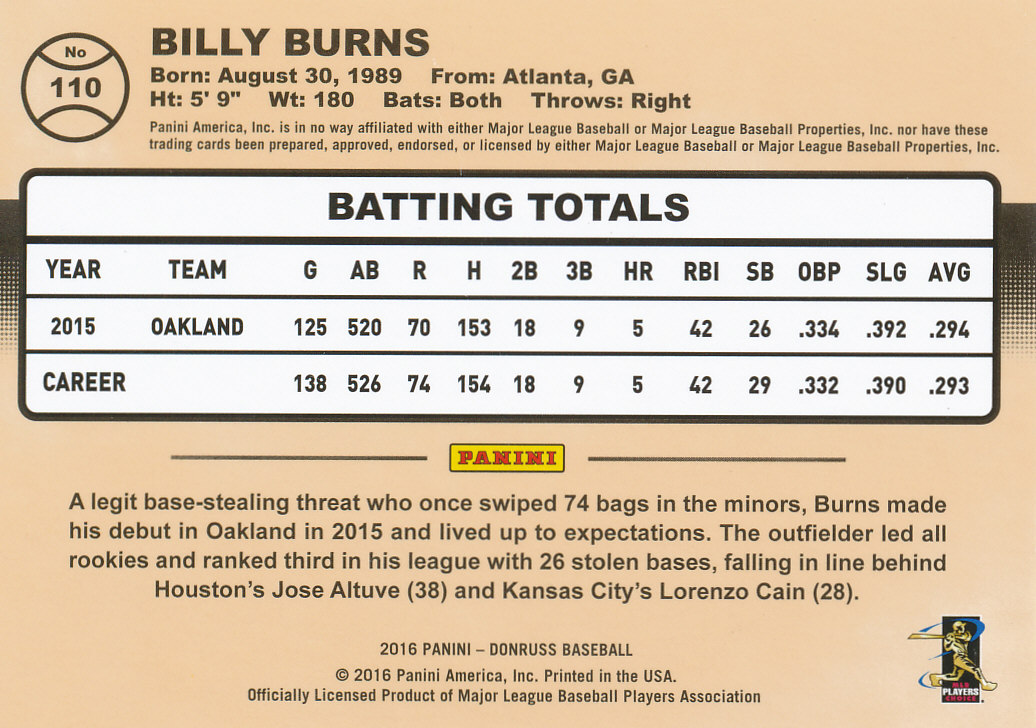 No
110

BILLY BURNS
Born: August 30, 1989 From: Atlanta, GA
Ht: 5' 9" Wt: 180 Bats: Both Throws: Right

Panini America, Inc. is in no way affiliated with either Major League Baseball or Major League Baseball Properties, Inc. nor have these trading cards been prepared, approved, endorsed, or licensed by either Major League Baseball or Major League Baseball Properties, Inc.

BATTING TOTALS

| YEAR | TEAM | G | AB | R | H | 2B | 3B | HR | RBI | SB | OBP | SLG | AVG |
|---|---|---|---|---|---|---|---|---|---|---|---|---|---|
| 2015 | OAKLAND | 125 | 520 | 70 | 153 | 18 | 9 | 5 | 42 | 26 | .334 | .392 | .294 |
| CAREER | | 138 | 526 | 74 | 154 | 18 | 9 | 5 | 42 | 29 | .332 | .390 | .293 |

PANINI

A legit base-stealing threat who once swiped 74 bags in the minors, Burns made his debut in Oakland in 2015 and lived up to expectations. The outfielder led all rookies and ranked third in his league with 26 stolen bases, falling in line behind Houston's Jose Altuve (38) and Kansas City's Lorenzo Cain (28).

2016 PANINI – DONRUSS BASEBALL
© 2016 Panini America, Inc. Printed in the USA.
Officially Licensed Product of Major League Baseball Players Association

MLB PLAYERS CHOICE